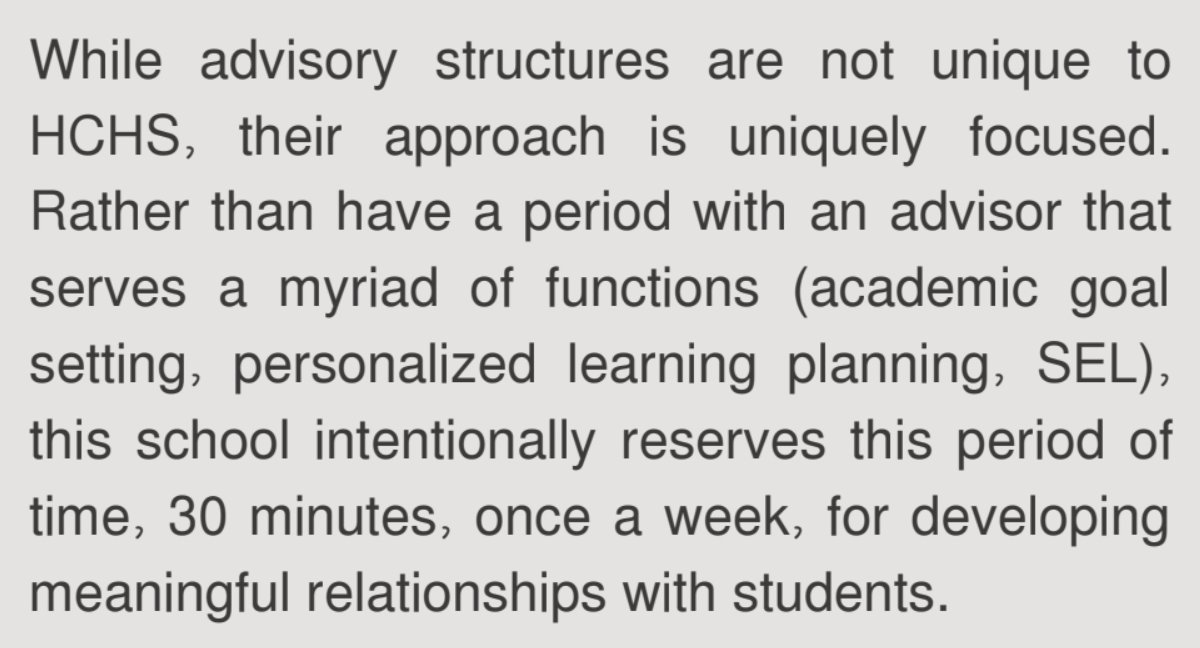 While advisory structures are not unique to HCHS, their approach is uniquely focused. Rather than have a period with an advisor that serves a myriad of functions (academic goal setting, personalized learning planning, SEL), this school intentionally reserves this period of time, 30 minutes, once a week, for developing meaningful relationships with students.